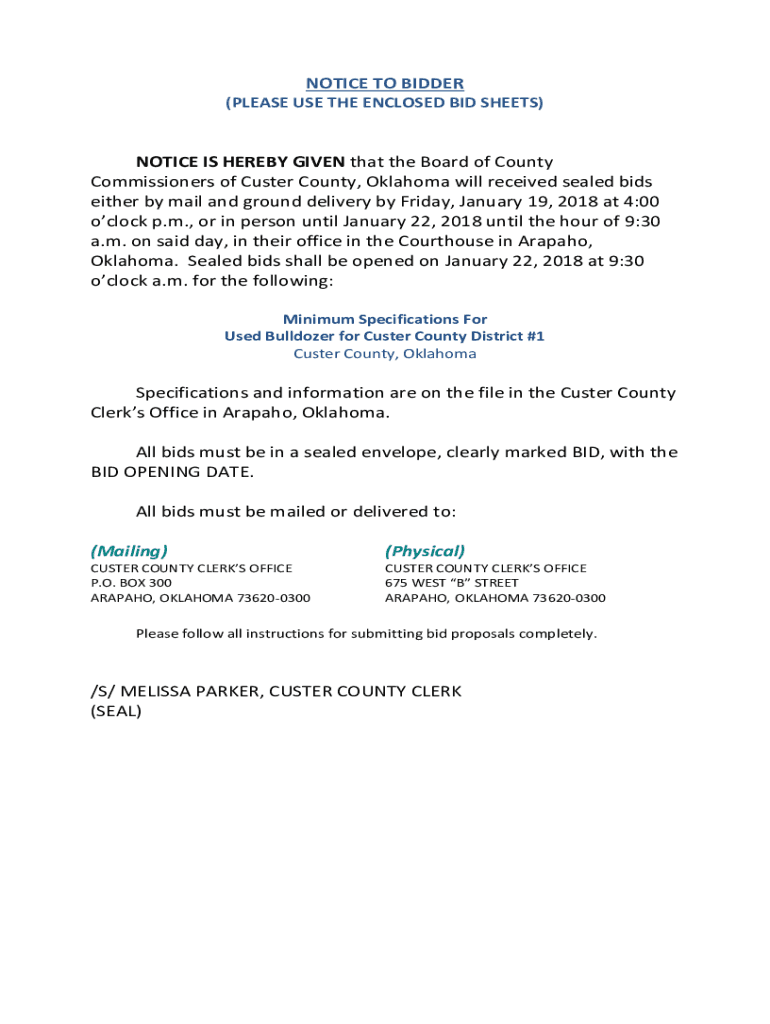 NOTICE TO BIDDER
(PLEASE USE THE ENCLOSED BID SHEETS)

NOTICE IS HEREBY GIVEN that the Board of County Commissioners of Custer County, Oklahoma will received sealed bids either by mail and ground delivery by Friday, January 19, 2018 at 4:00 o'clock p.m., or in person until January 22, 2018 until the hour of 9:30 a.m. on said day, in their office in the Courthouse in Arapaho, Oklahoma. Sealed bids shall be opened on January 22, 2018 at 9:30 o'clock a.m. for the following:

Minimum Specifications For
Used Bulldozer for Custer County District #1
Custer County, Oklahoma

Specifications and information are on the file in the Custer County Clerk's Office in Arapaho, Oklahoma.

All bids must be in a sealed envelope, clearly marked BID, with the BID OPENING DATE.

All bids must be mailed or delivered to:

(Mailing)
CUSTER COUNTY CLERK'S OFFICE
P.O. BOX 300
ARAPAHO, OKLAHOMA 73620-0300

(Physical)
CUSTER COUNTY CLERK'S OFFICE
675 WEST "B" STREET
ARAPAHO, OKLAHOMA 73620-0300

Please follow all instructions for submitting bid proposals completely.

/S/ MELISSA PARKER, CUSTER COUNTY CLERK
(SEAL)